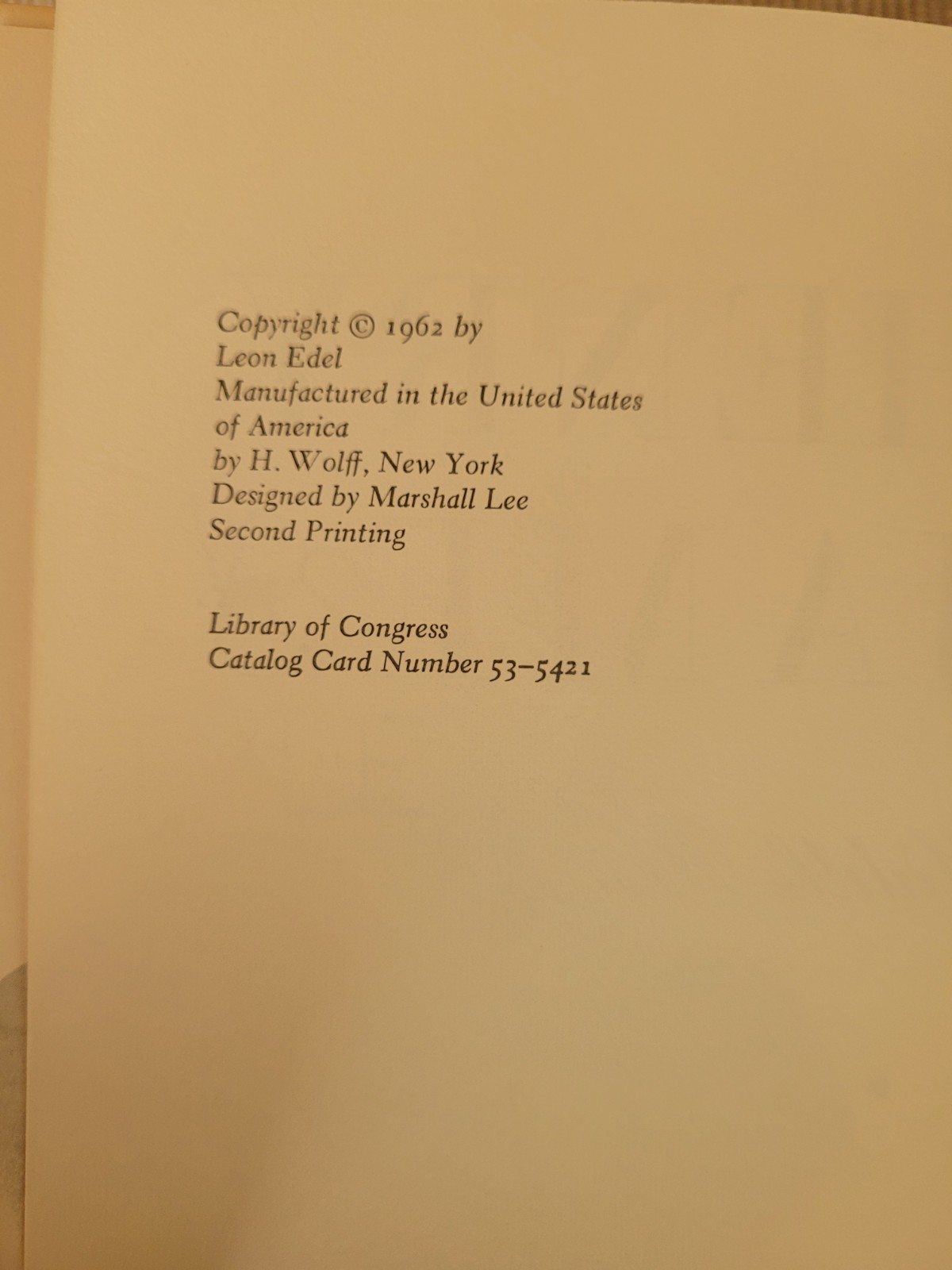 Copyright © 1962 by
Leon Edel
Manufactured in the United States of America
by H. Wolff, New York
Designed by Marshall Lee
Second Printing

Library of Congress
Catalog Card Number 53-5421